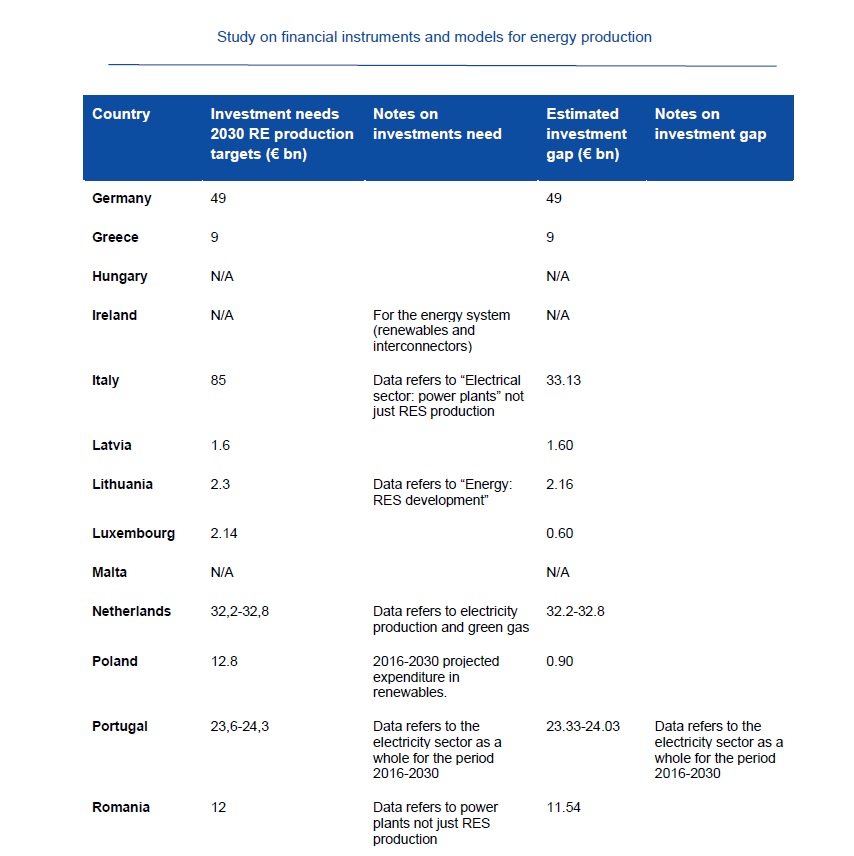 Study on financial instruments and models for energy production

| Country | Investment needs 2030 RE production targets (€ bn) | Notes on investments need | Estimated investment gap (€ bn) | Notes on investment gap |
|---|---|---|---|---|
| Germany | 49 | | 49 | |
| Greece | 9 | | 9 | |
| Hungary | N/A | | N/A | |
| Ireland | N/A | For the energy system (renewables and interconnectors) | N/A | |
| Italy | 85 | Data refers to “Electrical sector: power plants” not just RES production | 33.13 | |
| Latvia | 1.6 | | 1.60 | |
| Lithuania | 2.3 | Data refers to “Energy: RES development” | 2.16 | |
| Luxembourg | 2.14 | | 0.60 | |
| Malta | N/A | | N/A | |
| Netherlands | 32,2-32,8 | Data refers to electricity production and green gas | 32.2-32.8 | |
| Poland | 12.8 | 2016-2030 projected expenditure in renewables. | 0.90 | |
| Portugal | 23,6-24,3 | Data refers to the electricity sector as a whole for the period 2016-2030 | 23.33-24.03 | Data refers to the electricity sector as a whole for the period 2016-2030 |
| Romania | 12 | Data refers to power plants not just RES production | 11.54 | |